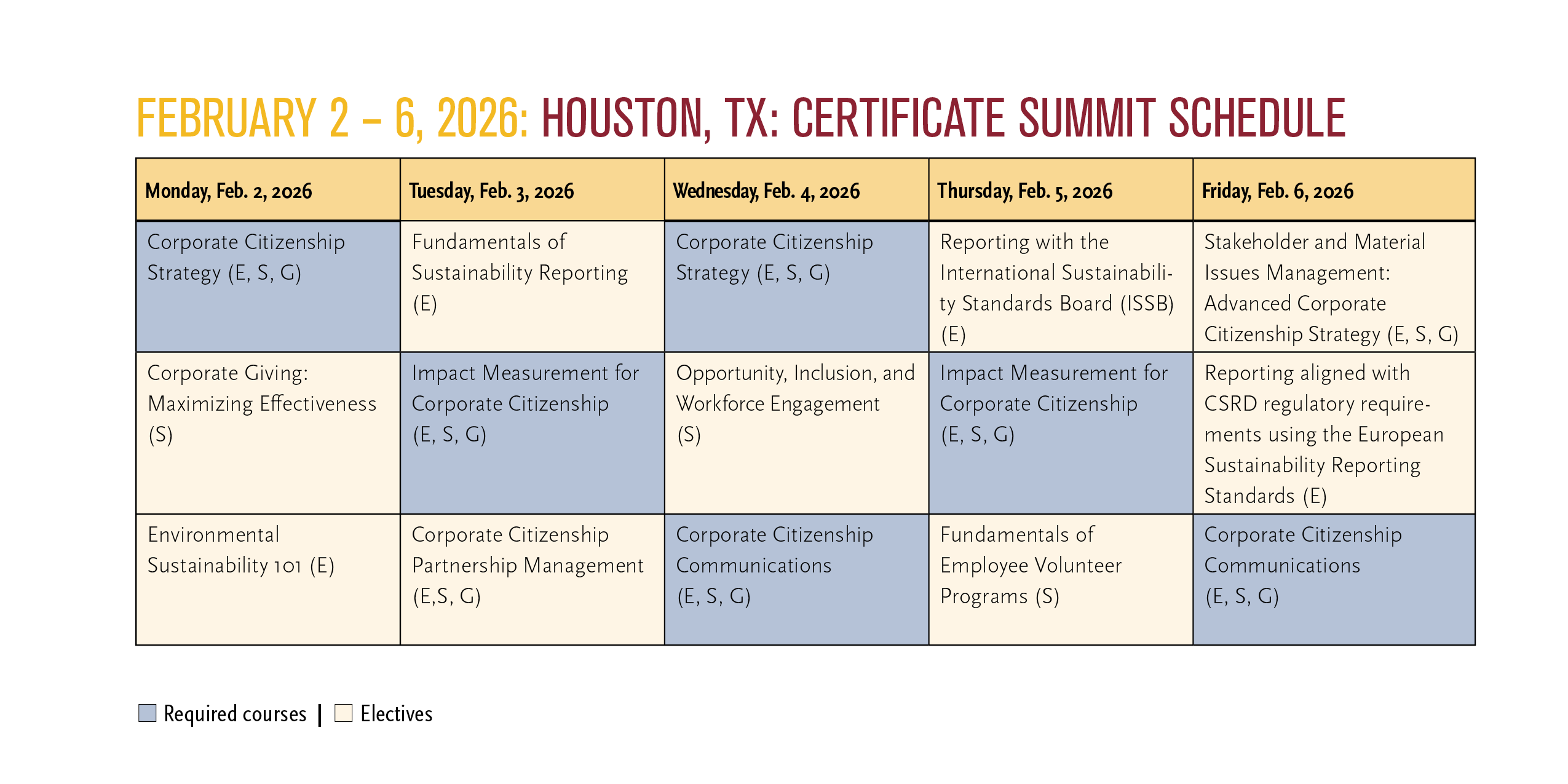 FEBRUARY 2 – 6, 2026: HOUSTON, TX: CERTIFICATE SUMMIT SCHEDULE

| Monday, Feb. 2, 2026 | Tuesday, Feb. 3, 2026 | Wednesday, Feb. 4, 2026 | Thursday, Feb. 5, 2026 | Friday, Feb. 6, 2026 |
|---|---|---|---|---|
| Corporate Citizenship Strategy (E, S, G) | Fundamentals of Sustainability Reporting (E) | Corporate Citizenship Strategy (E, S, G) | Reporting with the International Sustainability Standards Board (ISSB) (E) | Stakeholder and Material Issues Management: Advanced Corporate Citizenship Strategy (E, S, G) |
| Corporate Giving: Maximizing Effectiveness (S) | Impact Measurement for Corporate Citizenship (E, S, G) | Opportunity, Inclusion, and Workforce Engagement (S) | Impact Measurement for Corporate Citizenship (E, S, G) | Reporting aligned with CSRD regulatory requirements using the European Sustainability Reporting Standards (E) |
| Environmental Sustainability 101 (E) | Corporate Citizenship Partnership Management (E,S, G) | Corporate Citizenship Communications (E, S, G) | Fundamentals of Employee Volunteer Programs (S) | Corporate Citizenship Communications (E, S, G) |

Required courses | Electives